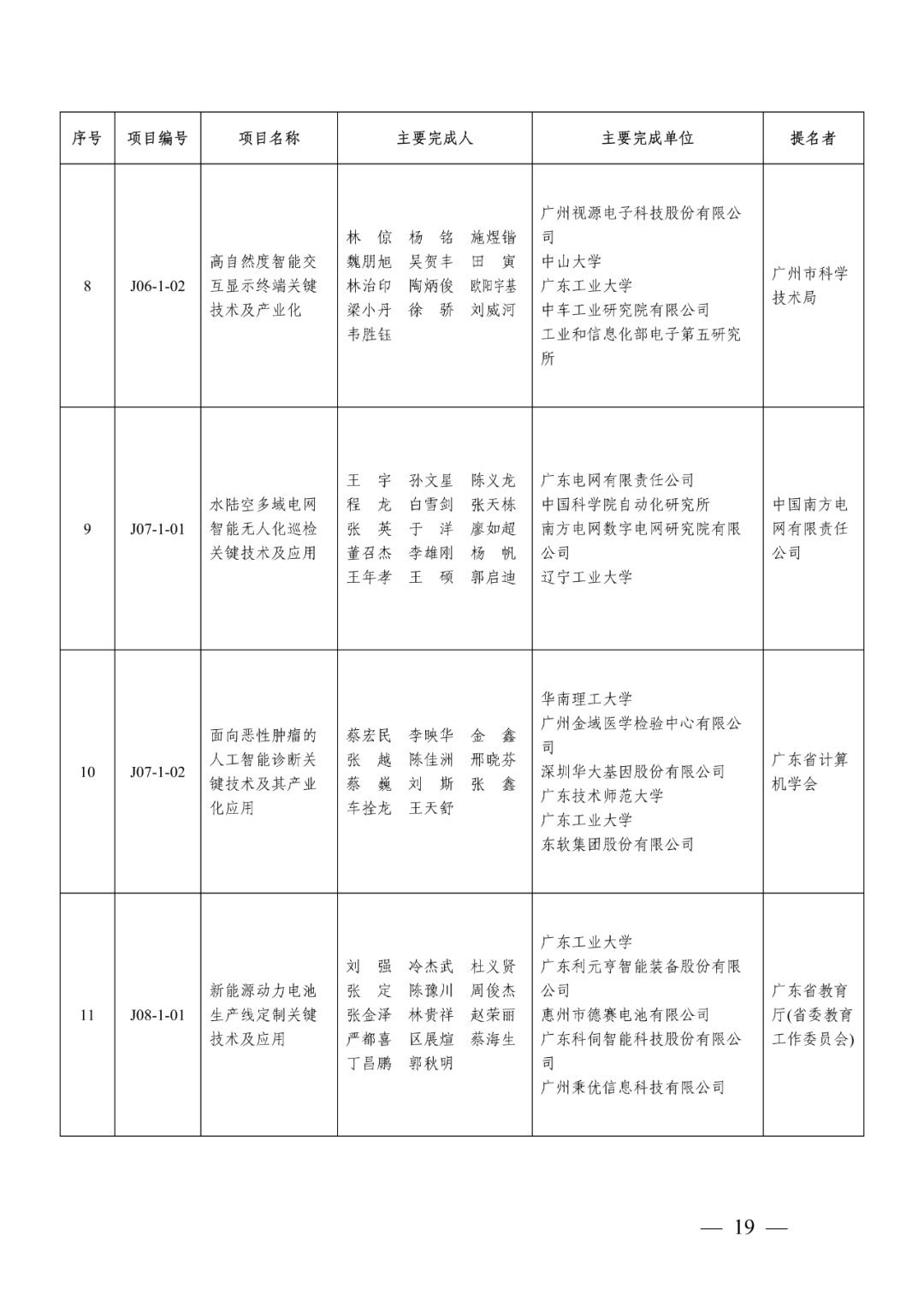 | 序号 | 项目编号 | 项目名称 | 主要完成人 | 主要完成单位 | 提名者 |
|---|---|---|---|---|---|
| 8 | J06-1-02 | 高自然度智能交互显示终端关键技术及产业化 | 林 倞 杨 铭 施煜锴 魏朋旭 吴贺丰 田 寅 林治印 陶炳俊 欧阳宇基 梁小丹 徐 骄 刘威河 韦胜钰 | 广州视源电子科技股份有限公司 中山大学 广东工业大学 中车工业研究院有限公司 工业和信息化部电子第五研究所 | 广州市科学技术局 |
| 9 | J07-1-01 | 水陆空多域电网智能无人化巡检关键技术及应用 | 王 宇 孙文星 陈义龙 程 龙 白雪剑 张天栋 张 英 于 洋 廖如超 董召杰 李雄刚 杨 帆 王年孝 王 硕 郭启迪 | 广东电网有限责任公司 中国科学院自动化研究所 南方电网数字电网研究院有限公司 辽宁工业大学 | 中国南方电网有限责任公司 |
| 10 | J07-1-02 | 面向恶性肿瘤的人工智能诊断关键技术及其产业化应用 | 蔡宏民 李映华 金 鑫 张 越 陈佳洲 邢晓芬 蔡 巍 刘 斯 张 鑫 车拴龙 王天舒 | 华南理工大学 广州金域医学检验中心有限公司 深圳华大基因股份有限公司 广东技术师范大学 广东工业大学 东软集团股份有限公司 | 广东省计算机学会 |
| 11 | J08-1-01 | 新能源动力电池生产线定制关键技术及应用 | 刘 强 冷杰武 杜义贤 张 定 陈豫川 周俊杰 张金泽 林贵祥 赵荣丽 严都喜 区展煊 蔡海生 丁昌鹏 郭秋明 | 广东工业大学 广东利元亨智能装备股份有限公司 惠州市德赛电池有限公司 广东科伺智能科技股份有限公司 广州秉优信息科技有限公司 | 广东省教育厅(省委教育工作委员会) |

— 19 —